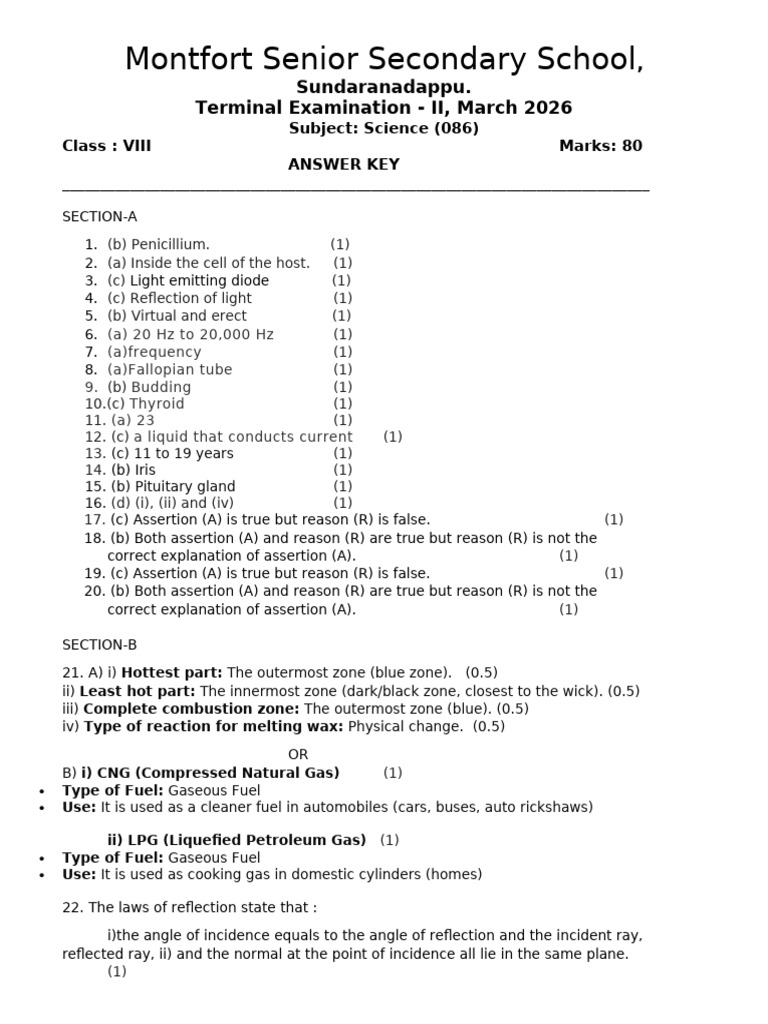 Montfort Senior Secondary School,
Sundaranadappu.
Terminal Examination - II, March 2026
Subject: Science (086)
Class : VIII Marks: 80
ANSWER KEY

SECTION-A

1. (b) Penicillium. (1)
2. (a) Inside the cell of the host. (1)
3. (c) Light emitting diode (1)
4. (c) Reflection of light (1)
5. (b) Virtual and erect (1)
6. (a) 20 Hz to 20,000 Hz (1)
7. (a)frequency (1)
8. (a)Fallopian tube (1)
9. (b) Budding (1)
10.(c) Thyroid (1)
11. (a) 23 (1)
12. (c) a liquid that conducts current (1)
13. (c) 11 to 19 years (1)
14. (b) Iris (1)
15. (b) Pituitary gland (1)
16. (d) (i), (ii) and (iv) (1)
17. (c) Assertion (A) is true but reason (R) is false. (1)
18. (b) Both assertion (A) and reason (R) are true but reason (R) is not the correct explanation of assertion (A). (1)
19. (c) Assertion (A) is true but reason (R) is false. (1)
20. (b) Both assertion (A) and reason (R) are true but reason (R) is not the correct explanation of assertion (A). (1)

SECTION-B

21. A) i) Hottest part: The outermost zone (blue zone). (0.5)
ii) Least hot part: The innermost zone (dark/black zone, closest to the wick). (0.5)
iii) Complete combustion zone: The outermost zone (blue). (0.5)
iv) Type of reaction for melting wax: Physical change. (0.5)

OR
B) i) CNG (Compressed Natural Gas) (1)
• Type of Fuel: Gaseous Fuel
• Use: It is used as a cleaner fuel in automobiles (cars, buses, auto rickshaws)

ii) LPG (Liquefied Petroleum Gas) (1)
• Type of Fuel: Gaseous Fuel
• Use: It is used as cooking gas in domestic cylinders (homes)

22. The laws of reflection state that :

i)the angle of incidence equals to the angle of reflection and the incident ray, reflected ray, ii) and the normal at the point of incidence all lie in the same plane.
(1)